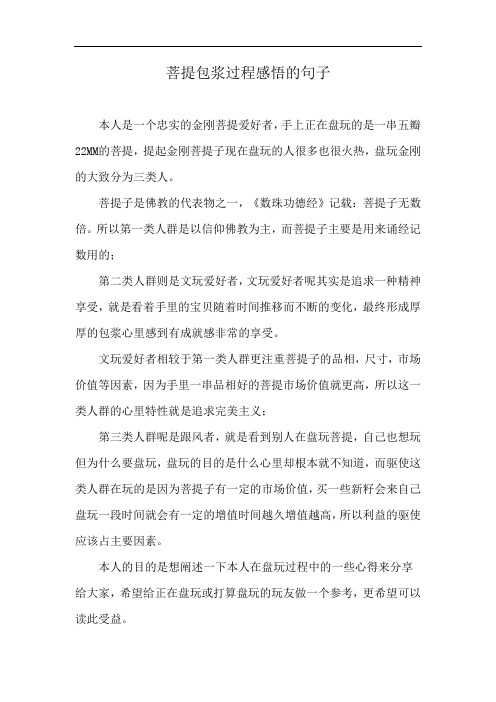 菩提包浆过程感悟的句子

本人是一个忠实的金刚菩提爱好者，手上正在盘玩的是一串五瓣22MM的菩提，提起金刚菩提子现在盘玩的人很多也很火热，盘玩金刚的大致分为三类人。

菩提子是佛教的代表物之一，《数珠功德经》记载：菩提子无数倍。所以第一类人群是以信仰佛教为主，而菩提子主要是用来诵经记数用的；

第二类人群则是文玩爱好者，文玩爱好者呢其实是追求一种精神享受，就是看着手里的宝贝随着时间推移而不断的变化，最终形成厚厚的包浆心里感到有成就感非常的享受。

文玩爱好者相较于第一类人群更注重菩提子的品相，尺寸，市场价值等因素，因为手里一串品相好的菩提市场价值就更高，所以这一类人群的心里特性就是追求完美主义；

第三类人群呢是跟风者，就是看到别人在盘玩菩提，自己也想玩但为什么要盘玩，盘玩的目的是什么心里却根本就不知道，而驱使这类人群在玩的是因为菩提子有一定的市场价值，买一些新籽会来自己盘玩一段时间就会有一定的增值时间越久增值越高，所以利益的驱使应该占主要因素。

本人的目的是想阐述一下本人在盘玩过程中的一些心得来分享给大家，希望给正在盘玩或打算盘玩的玩友做一个参考，更希望可以读此受益。